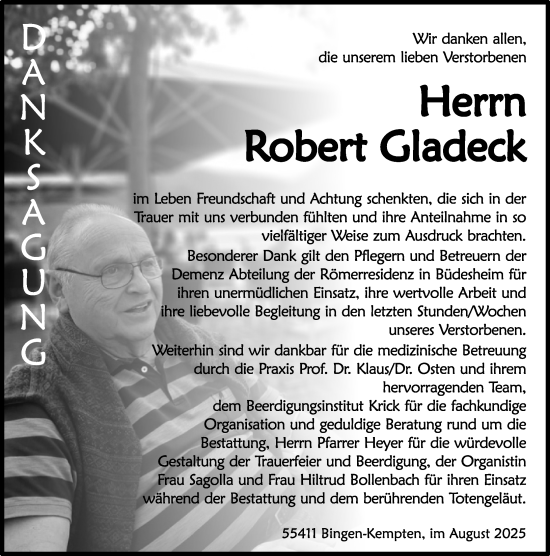 DANKSAGUNG

Wir danken allen, die unserem lieben Verstorbenen

Herrn
Robert Gladeck

im Leben Freundschaft und Achtung schenkten, die sich in der Trauer mit uns verbunden fühlten und ihre Anteilnahme in so vielfältiger Weise zum Ausdruck brachten.
Besonderer Dank gilt den Pflegern und Betreuern der Demenz Abteilung der Römerresidenz in Büdesheim für ihren unermüdlichen Einsatz, ihre wertvolle Arbeit und ihre liebevolle Begleitung in den letzten Stunden/Wochen unseres Verstorbenen.
Weiterhin sind wir dankbar für die medizinische Betreuung durch die Praxis Prof. Dr. Klaus/Dr. Osten und ihrem hervorragenden Team, dem Beerdigungsinstitut Krick für die fachkundige Organisation und geduldige Beratung rund um die Bestattung, Herrn Pfarrer Heyer für die würdevolle Gestaltung der Trauerfeier und Beerdigung, der Organistin Frau Sagolla und Frau Hiltrud Bollenbach für ihren Einsatz während der Bestattung und dem berührenden Totengeläut.

55411 Bingen-Kempten, im August 2025